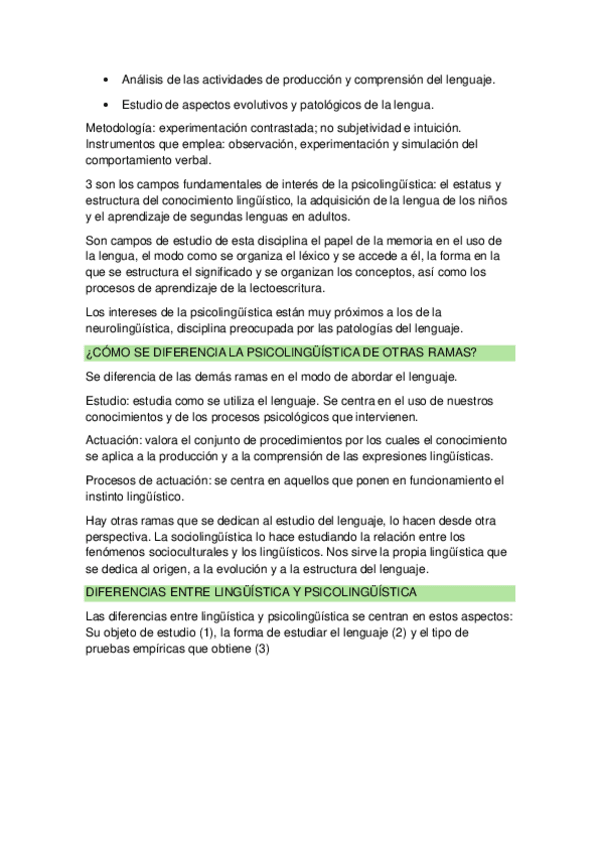 • Análisis de las actividades de producción y comprensión del lenguaje.

• Estudio de aspectos evolutivos y patológicos de la lengua.

Metodología: experimentación contrastada; no subjetividad e intuición. Instrumentos que emplea: observación, experimentación y simulación del comportamiento verbal.

3 son los campos fundamentales de interés de la psicolingüística: el estatus y estructura del conocimiento lingüístico, la adquisición de la lengua de los niños y el aprendizaje de segundas lenguas en adultos.

Son campos de estudio de esta disciplina el papel de la memoria en el uso de la lengua, el modo como se organiza el léxico y se accede a él, la forma en la que se estructura el significado y se organizan los conceptos, así como los procesos de aprendizaje de la lectoescritura.

Los intereses de la psicolingüística están muy próximos a los de la neurolingüística, disciplina preocupada por las patologías del lenguaje.

¿CÓMO SE DIFERENCIA LA PSICOLINGÜÍSTICA DE OTRAS RAMAS?

Se diferencia de las demás ramas en el modo de abordar el lenguaje.

Estudio: estudia como se utiliza el lenguaje. Se centra en el uso de nuestros conocimientos y de los procesos psicológicos que intervienen.

Actuación: valora el conjunto de procedimientos por los cuales el conocimiento se aplica a la producción y a la comprensión de las expresiones lingüísticas.

Procesos de actuación: se centra en aquellos que ponen en funcionamiento el instinto lingüístico.

Hay otras ramas que se dedican al estudio del lenguaje, lo hacen desde otra perspectiva. La sociolingüística lo hace estudiando la relación entre los fenómenos socioculturales y los lingüísticos. Nos sirve la propia lingüística que se dedica al origen, a la evolución y a la estructura del lenguaje.

DIFERENCIAS ENTRE LINGÜÍSTICA Y PSICOLINGÜÍSTICA

Las diferencias entre lingüística y psicolingüística se centran en estos aspectos: Su objeto de estudio (1), la forma de estudiar el lenguaje (2) y el tipo de pruebas empíricas que obtiene (3)